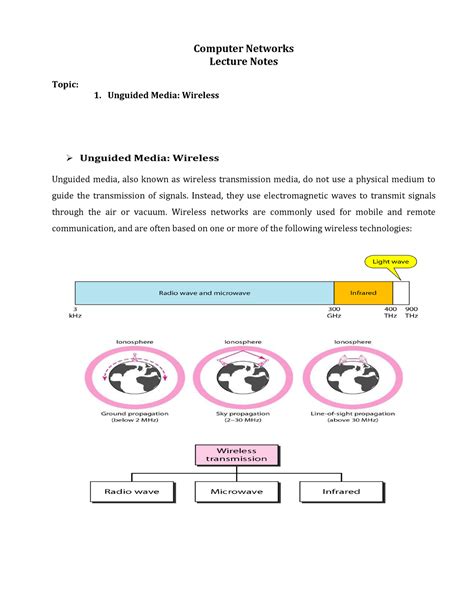 Computer Networks
Lecture Notes

Topic:
1. Unguided Media: Wireless

➢ Unguided Media: Wireless

Unguided media, also known as wireless transmission media, do not use a physical medium to guide the transmission of signals. Instead, they use electromagnetic waves to transmit signals through the air or vacuum. Wireless networks are commonly used for mobile and remote communication, and are often based on one or more of the following wireless technologies:

Light wave

Radio wave and microwave

Infrared

3 kHz

300 GHz

400 THz

900 THz

Ionosphere

Ionosphere

Ionosphere

Ground propagation (below 2 MHz)

Sky propagation (2–30 MHz)

Line-of-sight propagation (above 30 MHz)

Wireless transmission

Radio wave

Microwave

Infrared